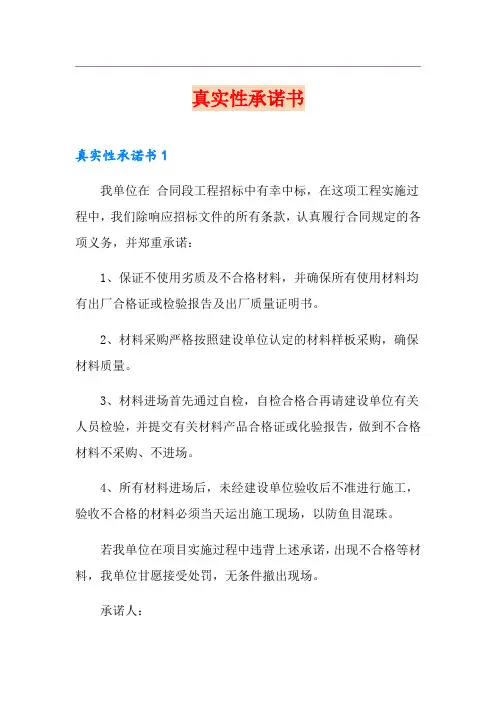 真实性承诺书

真实性承诺书 1

我单位在 合同段工程招标中有幸中标，在这项工程实施过程中，我们除响应招标文件的所有条款，认真履行合同规定的各项义务，并郑重承诺：

1、保证不使用劣质及不合格材料，并确保所有使用材料均有出厂合格证或检验报告及出厂质量证明书。

2、材料采购严格按照建设单位认定的材料样板采购，确保材料质量。

3、材料进场首先通过自检，自检合格合再请建设单位有关人员检验，并提交有关材料产品合格证或化验报告，做到不合格材料不采购、不进场。

4、所有材料进场后，未经建设单位验收后不准进行施工，验收不合格的材料必须当天运出施工现场，以防鱼目混珠。

若我单位在项目实施过程中违背上述承诺，出现不合格等材料，我单位甘愿接受处罚，无条件撤出现场。

承诺人：